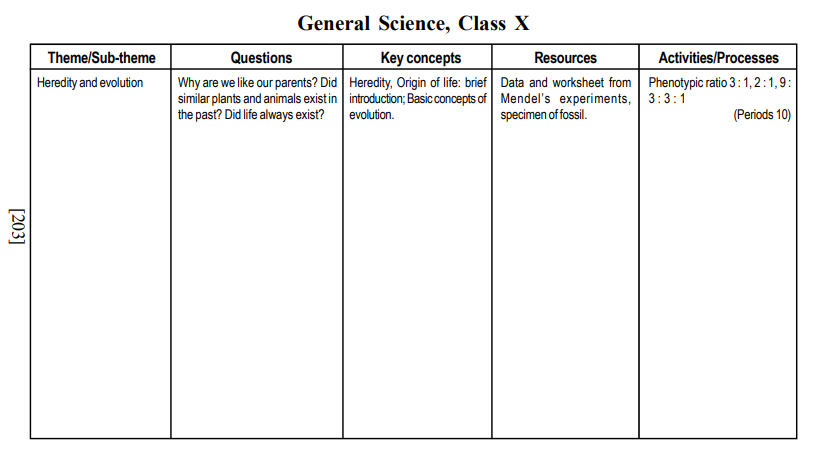 General Science, Class X

| Theme/Sub-theme | Questions | Key concepts | Resources | Activities/Processes |
|---|---|---|---|---|
| Heredity and evolution | Why are we like our parents? Did similar plants and animals exist in the past? Did life always exist? | Heredity, Origin of life: brief introduction; Basic concepts of evolution. | Data and worksheet from Mendel's experiments, specimen of fossil. | Phenotypic ratio 3 : 1, 2 : 1, 9 : 3 : 3 : 1 (Periods 10) |

[203]